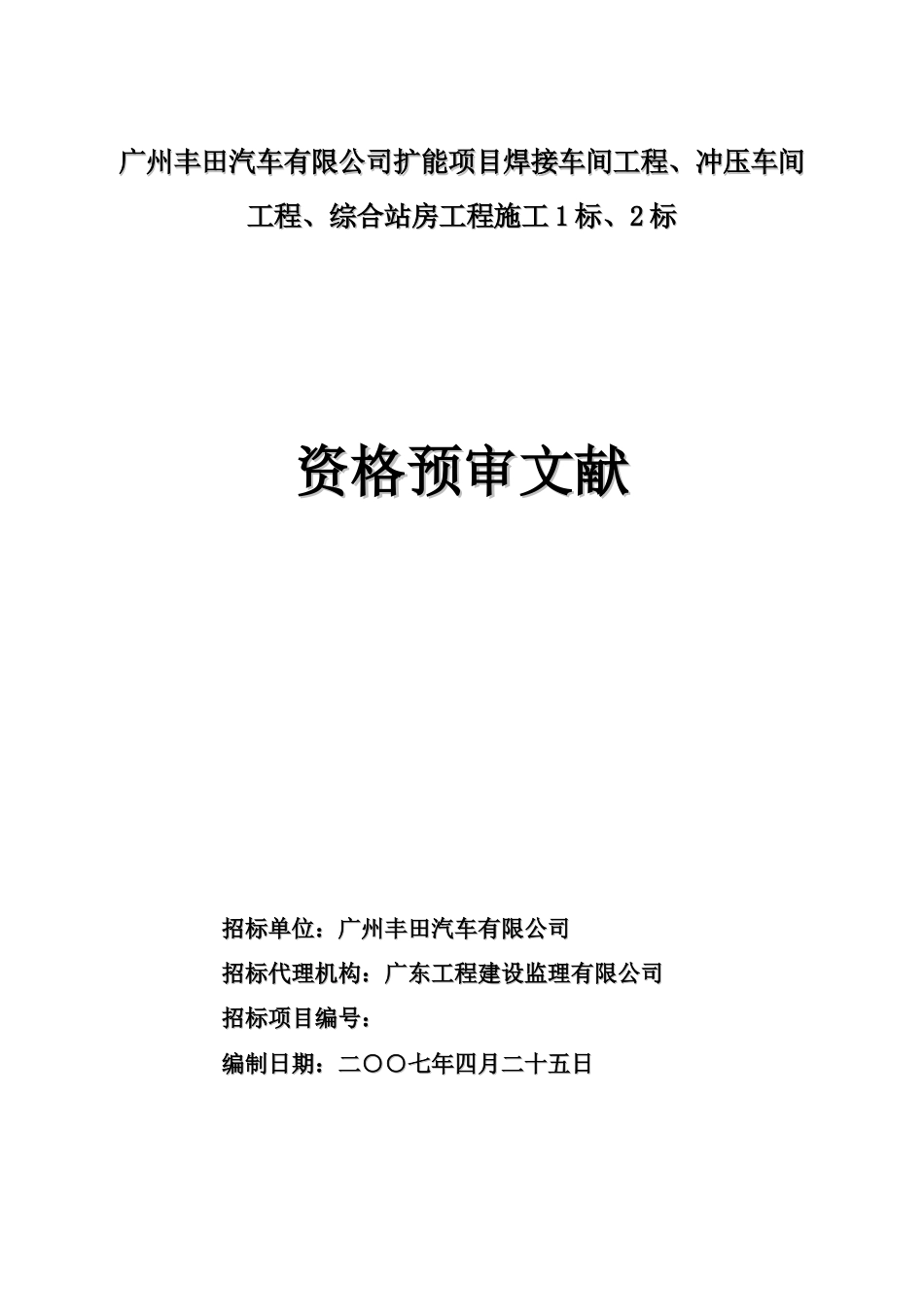 广州丰田汽车有限公司扩能项目焊接车间工程、冲压车间工程、综合站房工程施工1标、2标

资格预审文献

招标单位：广州丰田汽车有限公司

招标代理机构：广东工程建设监理有限公司

招标项目编号：

编制日期：二〇〇七年四月二十五日